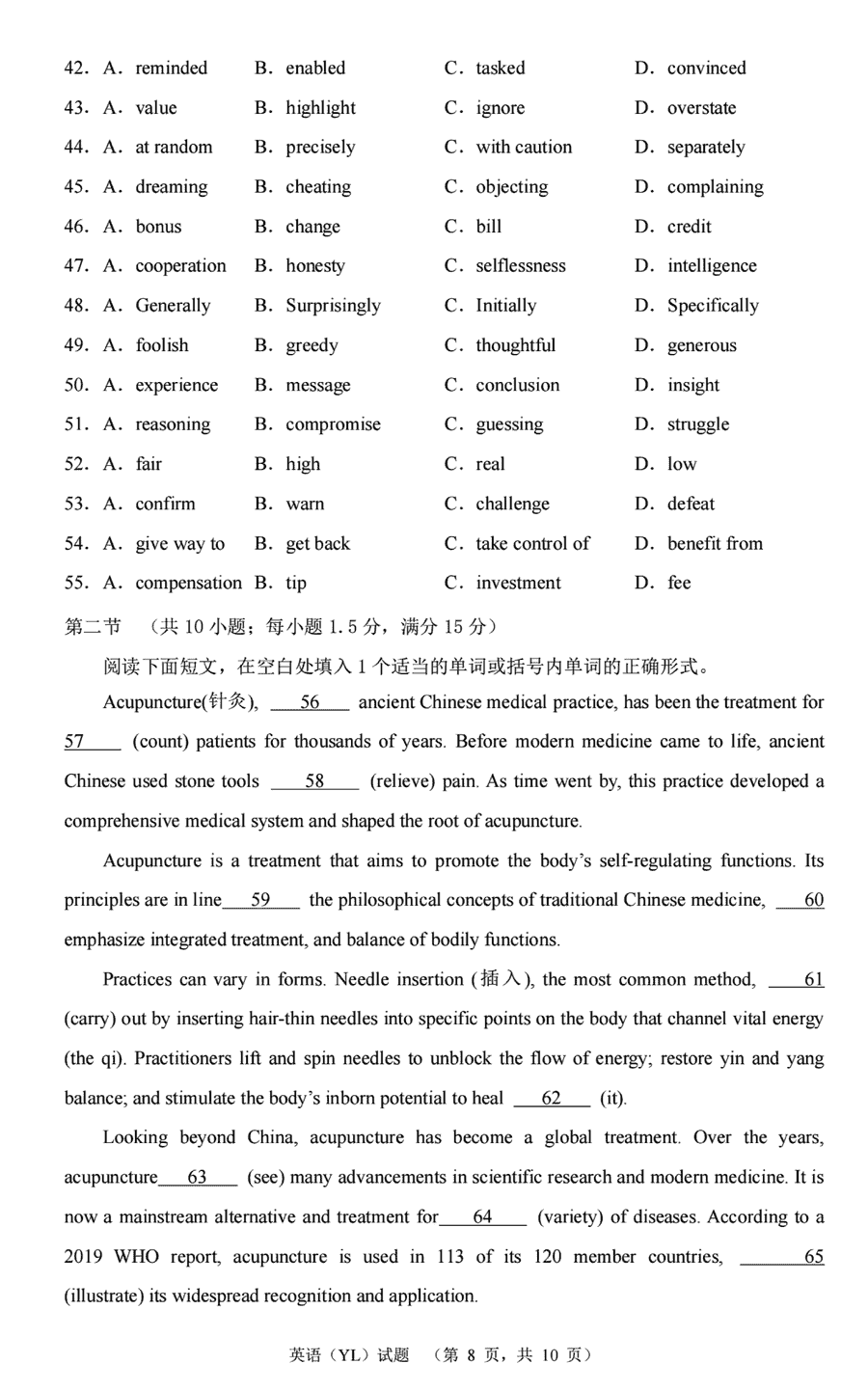 42. A. reminded B. enabled C. tasked D. convinced
43. A. value B. highlight C. ignore D. overstate
44. A. at random B. precisely C. with caution D. separately
45. A. dreaming B. cheating C. objecting D. complaining
46. A. bonus B. change C. bill D. credit
47. A. cooperation B. honesty C. selflessness D. intelligence
48. A. Generally B. Surprisingly C. Initially D. Specifically
49. A. foolish B. greedy C. thoughtful D. generous
50. A. experience B. message C. conclusion D. insight
51. A. reasoning B. compromise C. guessing D. struggle
52. A. fair B. high C. real D. low
53. A. confirm B. warn C. challenge D. defeat
54. A. give way to B. get back C. take control of D. benefit from
55. A. compensation B. tip C. investment D. fee

第二节 （共 10 小题；每小题 1.5 分，满分 15 分）

阅读下面短文，在空白处填入 1 个适当的单词或括号内单词的正确形式。

Acupuncture(针灸), ___56___ ancient Chinese medical practice, has been the treatment for ___57___ (count) patients for thousands of years. Before modern medicine came to life, ancient Chinese used stone tools ___58___ (relieve) pain. As time went by, this practice developed a comprehensive medical system and shaped the root of acupuncture.

Acupuncture is a treatment that aims to promote the body's self-regulating functions. Its principles are in line___59___ the philosophical concepts of traditional Chinese medicine, ___60___ emphasize integrated treatment, and balance of bodily functions.

Practices can vary in forms. Needle insertion (插入), the most common method, ___61___ (carry) out by inserting hair-thin needles into specific points on the body that channel vital energy (the qi). Practitioners lift and spin needles to unblock the flow of energy; restore yin and yang balance; and stimulate the body's inborn potential to heal ___62___ (it).

Looking beyond China, acupuncture has become a global treatment. Over the years, acupuncture___63___ (see) many advancements in scientific research and modern medicine. It is now a mainstream alternative and treatment for___64___ (variety) of diseases. According to a 2019 WHO report, acupuncture is used in 113 of its 120 member countries, ___65___ (illustrate) its widespread recognition and application.

英语（YL）试题 （第 8 页，共 10 页）